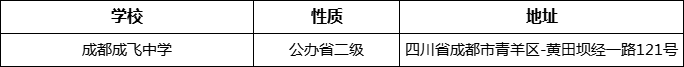 | 学校 | 性质 | 地址 |
|---|---|---|
| 成都成飞中学 | 公办省二级 | 四川省成都市青羊区-黄田坝经一路121号 |